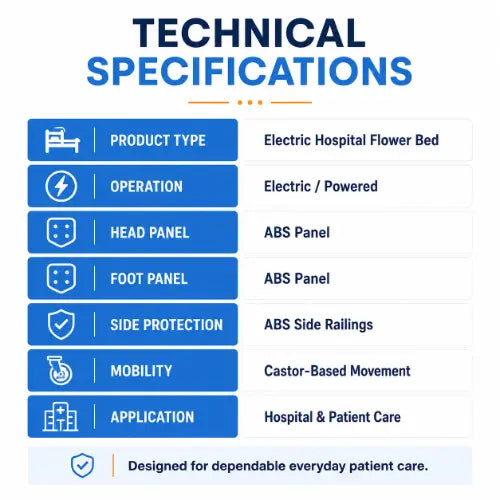 TECHNICAL SPECIFICATIONS

| PRODUCT TYPE | Electric Hospital Flower Bed |
|---|---|
| OPERATION | Electric / Powered |
| HEAD PANEL | ABS Panel |
| FOOT PANEL | ABS Panel |
| SIDE PROTECTION | ABS Side Railings |
| MOBILITY | Castor-Based Movement |
| APPLICATION | Hospital & Patient Care |

Designed for dependable everyday patient care.